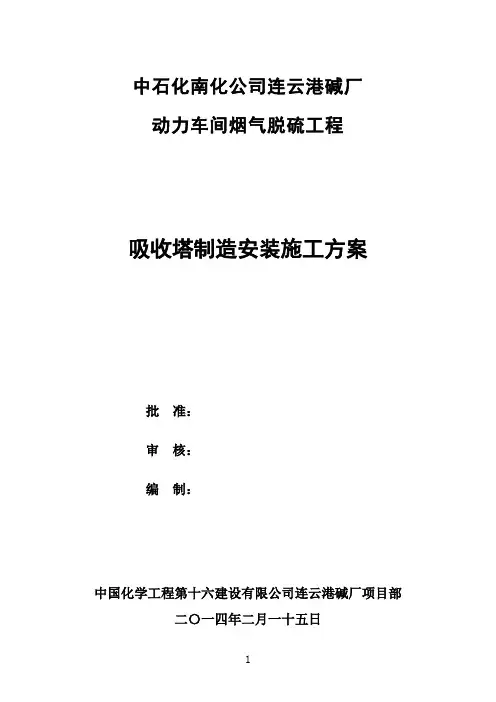 中石化南化公司连云港碱厂
动力车间烟气脱硫工程

吸收塔制造安装施工方案

批　准：

审　核：

编　制：

中国化学工程第十六建设有限公司连云港碱厂项目部
二〇一四年二月一十五日

1